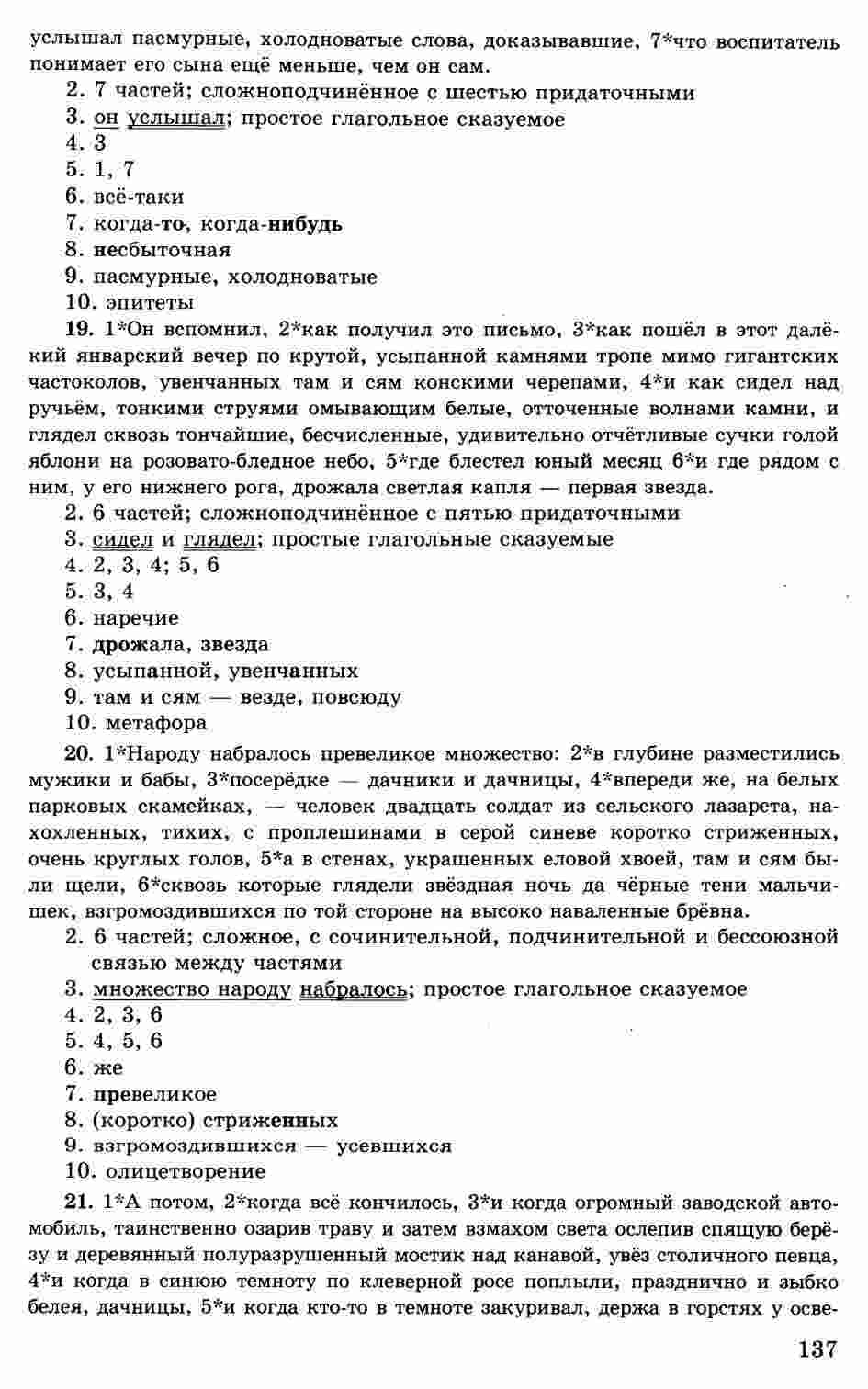 услышал пасмурные, холодноватые слова, доказывавшие, 7*что воспитатель понимает его сына ещё меньше, чем он сам.
2. 7 частей; сложноподчинённое с шестью придаточными
3. он услышал; простое глагольное сказуемое
4. 3
5. 1, 7
6. всё-таки
7. когда-то, когда-нибудь
8. несбыточная
9. пасмурные, холодноватые
10. эпитеты

19. 1*Он вспомнил, 2*как получил это письмо, 3*как пошёл в этот далёкий январский вечер по крутой, усыпанной камнями тропе мимо гигантских частоколов, увенчанных там и сям конскими черепами, 4*и как сидел над ручьём, тонкими струями омывающим белые, отточенные волнами камни, и глядел сквозь тончайшие, бесчисленные, удивительно отчётливые сучки голой яблони на розовато-бледное небо, 5*где блестел юный месяц 6*и где рядом с ним, у его нижнего рога, дрожала светлая капля — первая звезда.
2. 6 частей; сложноподчинённое с пятью придаточными
3. сидел и глядел; простые глагольные сказуемые
4. 2, 3, 4; 5, 6
5. 3, 4
6. наречие
7. дрожала, звезда
8. усыпанной, увенчанных
9. там и сям — везде, повсюду
10. метафора

20. 1*Народу набралось превеликое множество: 2*в глубине разместились мужики и бабы, 3*посерёдке — дачники и дачницы, 4*впереди же, на белых парковых скамейках, — человек двадцать солдат из сельского лазарета, нахохленных, тихих, с проплешинами в серой синеве коротко стриженных, очень круглых голов, 5*а в стенах, украшенных еловой хвоей, там и сям были щели, 6*сквозь которые глядели звёздная ночь да чёрные тени мальчишек, взгромоздившихся по той стороне на высоко наваленные брёвна.
2. 6 частей; сложное, с сочинительной, подчинительной и бессоюзной связью между частями
3. множество народу набралось; простое глагольное сказуемое
4. 2, 3, 6
5. 4, 5, 6
6. же
7. превеликое
8. (коротко) стриженных
9. взгромоздившихся — усевшихся
10. олицетворение

21. 1*А потом, 2*когда всё кончилось, 3*и когда огромный заводской автомобиль, таинственно озарив траву и затем взмахом света ослепив спящую берёзу и деревянный полуразрушенный мостик над канавой, увёз столичного певца, 4*и когда в синюю темноту по клеверной росе поплыли, празднично и зыбко белея, дачницы, 5*и когда кто-то в темноте закуривал, держа в горстях у осве-

137